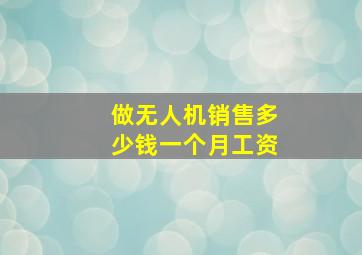 做无人机销售多少钱一个月工资